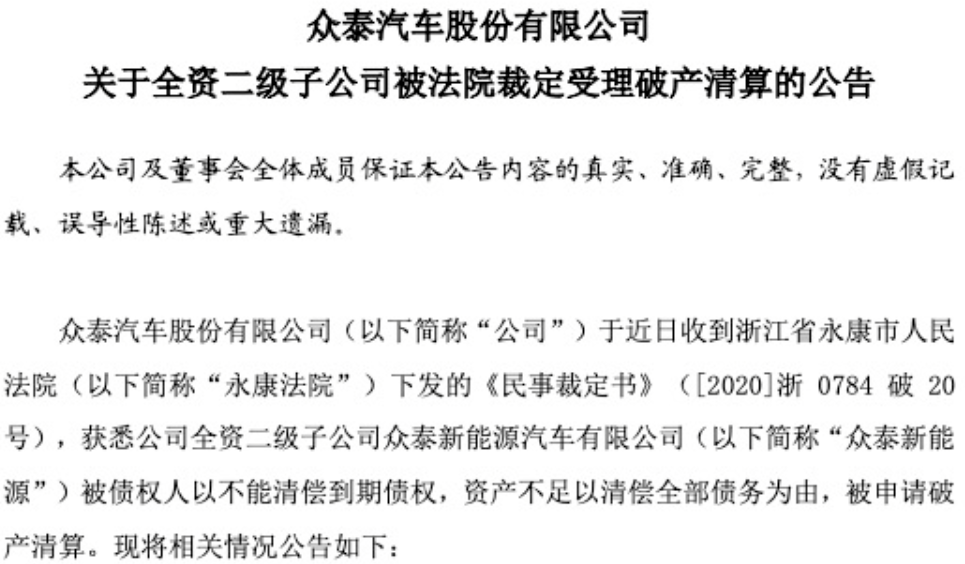 众泰汽车股份有限公司
关于全资二级子公司被法院裁定受理破产清算的公告

本公司及董事会全体成员保证本公告内容的真实、准确、完整，没有虚假记载、误导性陈述或重大遗漏。

众泰汽车股份有限公司（以下简称“公司”）于近日收到浙江省永康市人民法院（以下简称“永康法院”）下发的《民事裁定书》（[2020]浙0784破20号），获悉公司全资二级子公司众泰新能源汽车有限公司（以下简称“众泰新能源”）被债权人以不能清偿到期债权，资产不足以清偿全部债务为由，被申请破产清算。现将相关情况公告如下：